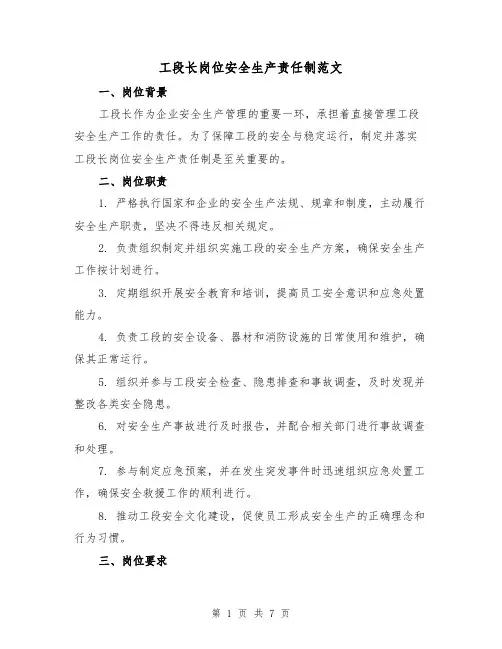 工段长岗位安全生产责任制范文

一、岗位背景

工段长作为企业安全生产管理的重要一环，承担着直接管理工段安全生产工作的责任。为了保障工段的安全与稳定运行，制定并落实工段长岗位安全生产责任制是至关重要的。

二、岗位职责

1. 严格执行国家和企业的安全生产法规、规章和制度，主动履行安全生产职责，坚决不得违反相关规定。

2. 负责组织制定并组织实施工段的安全生产方案，确保安全生产工作按计划进行。

3. 定期组织开展安全教育和培训，提高员工安全意识和应急处置能力。

4. 负责工段的安全设备、器材和消防设施的日常使用和维护，确保其正常运行。

5. 组织并参与工段安全检查、隐患排查和事故调查，及时发现并整改各类安全隐患。

6. 对安全生产事故进行及时报告，并配合相关部门进行事故调查和处理。

7. 参与制定应急预案，并在发生突发事件时迅速组织应急处置工作，确保安全救援工作的顺利进行。

8. 推动工段安全文化建设，促使员工形成安全生产的正确理念和行为习惯。

三、岗位要求

第 1 页 共 7 页